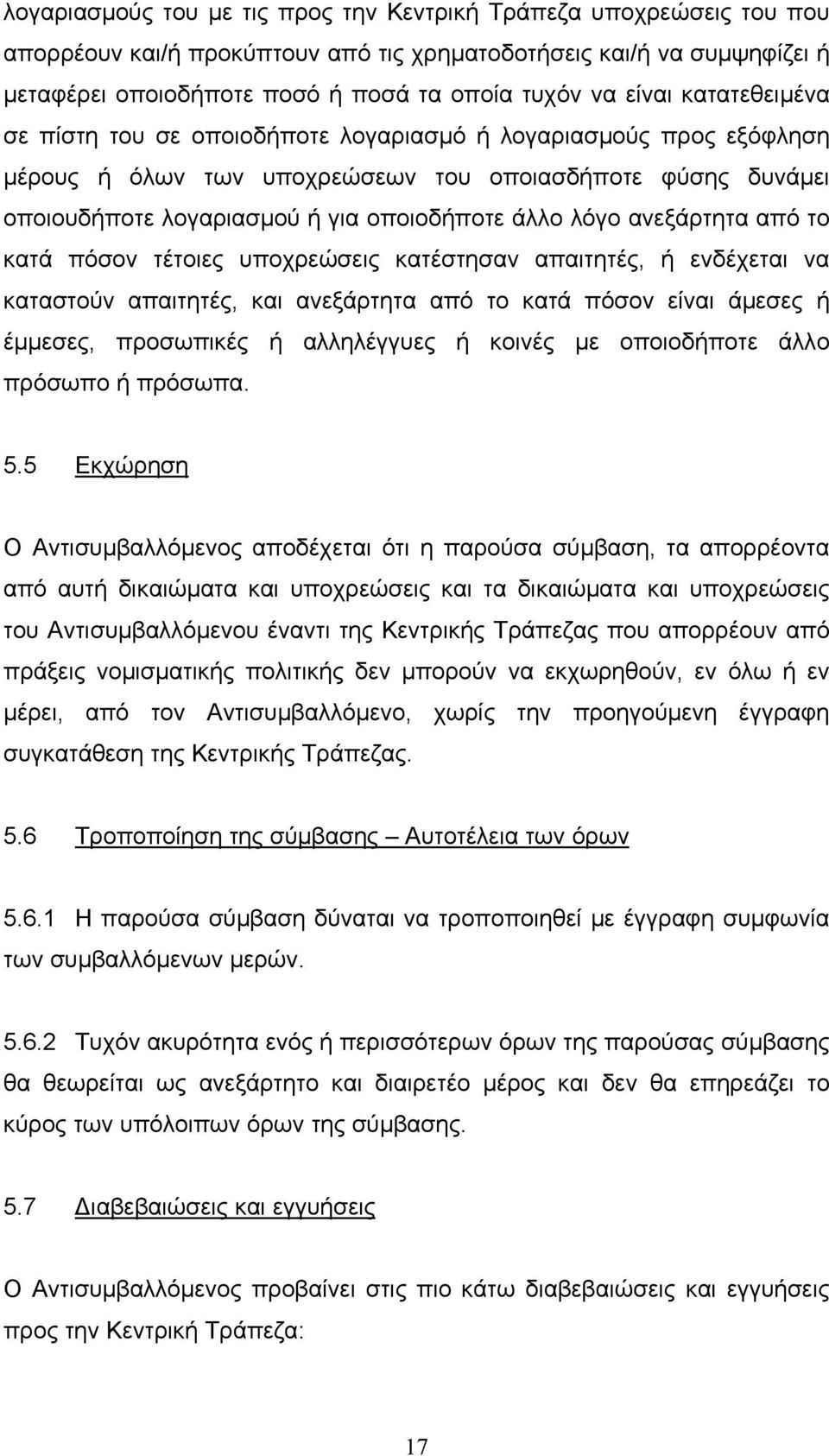 λογαριασμούς του με τις προς την Κεντρική Τράπεζα υποχρεώσεις του που απορρέουν και/ή προκύπτουν από τις χρηματοδοτήσεις και/ή να συμψηφίζει ή μεταφέρει οποιοδήποτε ποσό ή ποσά τα οποία τυχόν να είναι κατατεθειμένα σε πίστη του σε οποιοδήποτε λογαριασμό ή λογαριασμούς προς εξόφληση μέρους ή όλων των υποχρεώσεων του οποιασδήποτε φύσης δυνάμει οποιουδήποτε λογαριασμού ή για οποιοδήποτε άλλο λόγο ανεξάρτητα από το κατά πόσον τέτοιες υποχρεώσεις κατέστησαν απαιτητές, ή ενδέχεται να καταστούν απαιτητές, και ανεξάρτητα από το κατά πόσον είναι άμεσες ή έμμεσες, προσωπικές ή αλληλέγγυες ή κοινές με οποιοδήποτε άλλο πρόσωπο ή πρόσωπα.

5.5 Εκχώρηση

Ο Αντισυμβαλλόμενος αποδέχεται ότι η παρούσα σύμβαση, τα απορρέοντα από αυτή δικαιώματα και υποχρεώσεις και τα δικαιώματα και υποχρεώσεις του Αντισυμβαλλόμενου έναντι της Κεντρικής Τράπεζας που απορρέουν από πράξεις νομισματικής πολιτικής δεν μπορούν να εκχωρηθούν, εν όλω ή εν μέρει, από τον Αντισυμβαλλόμενο, χωρίς την προηγούμενη έγγραφη συγκατάθεση της Κεντρικής Τράπεζας.

5.6 Τροποποίηση της σύμβασης – Αυτοτέλεια των όρων

5.6.1 Η παρούσα σύμβαση δύναται να τροποποιηθεί με έγγραφη συμφωνία των συμβαλλόμενων μερών.

5.6.2 Τυχόν ακυρότητα ενός ή περισσότερων όρων της παρούσας σύμβασης θα θεωρείται ως ανεξάρτητο και διαιρετέο μέρος και δεν θα επηρεάζει το κύρος των υπόλοιπων όρων της σύμβασης.

5.7 Διαβεβαιώσεις και εγγυήσεις

Ο Αντισυμβαλλόμενος προβαίνει στις πιο κάτω διαβεβαιώσεις και εγγυήσεις προς την Κεντρική Τράπεζα:

17